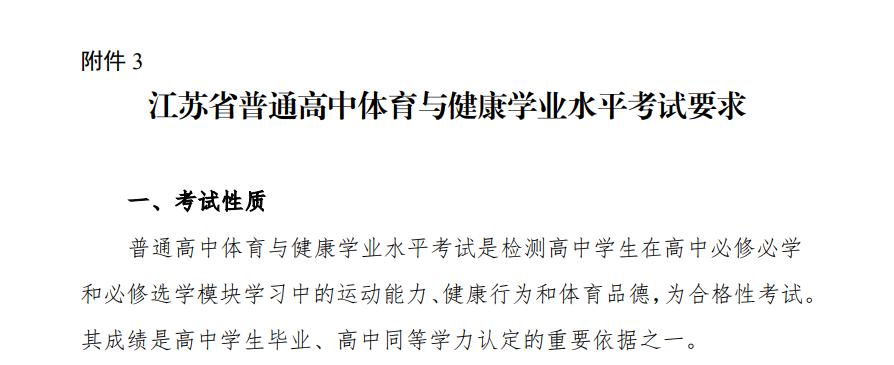 附件 3

江苏省普通高中体育与健康学业水平考试要求

一、考试性质

普通高中体育与健康学业水平考试是检测高中学生在高中必修必学和必修选学模块学习中的运动能力、健康行为和体育品德，为合格性考试。其成绩是高中学生毕业、高中同等学力认定的重要依据之一。